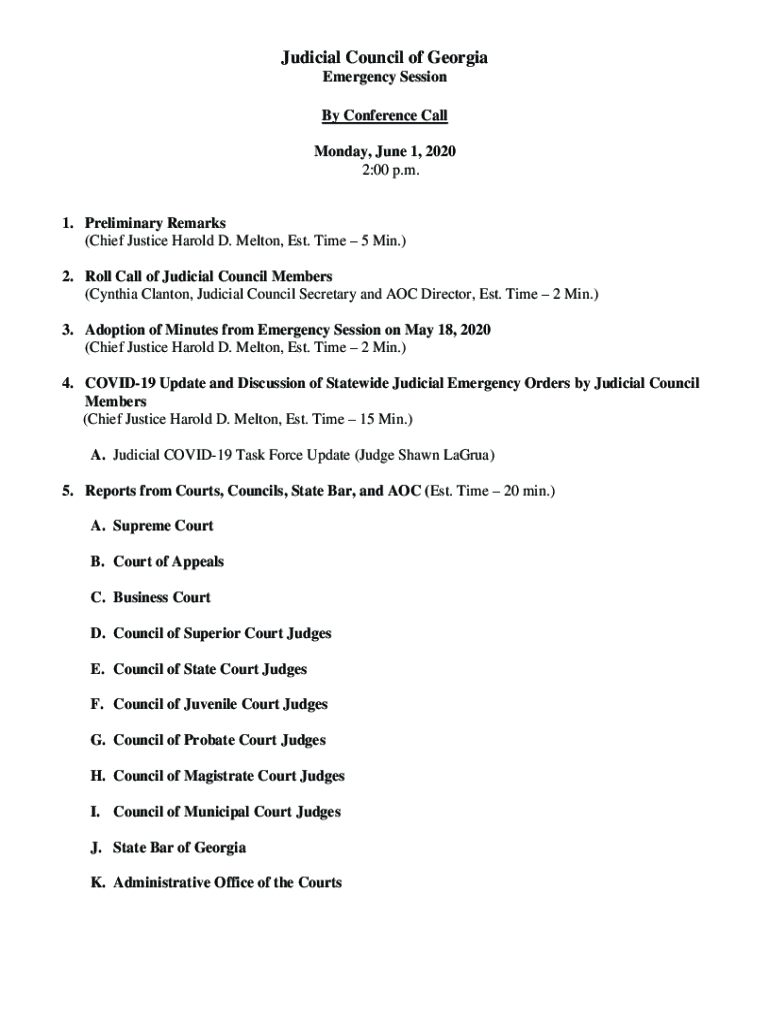 Judicial Council of Georgia
Emergency Session

By Conference Call

Monday, June 1, 2020
2:00 p.m.

1. Preliminary Remarks
(Chief Justice Harold D. Melton, Est. Time – 5 Min.)

2. Roll Call of Judicial Council Members
(Cynthia Clanton, Judicial Council Secretary and AOC Director, Est. Time – 2 Min.)

3. Adoption of Minutes from Emergency Session on May 18, 2020
(Chief Justice Harold D. Melton, Est. Time – 2 Min.)

4. COVID-19 Update and Discussion of Statewide Judicial Emergency Orders by Judicial Council Members
(Chief Justice Harold D. Melton, Est. Time – 15 Min.)

A. Judicial COVID-19 Task Force Update (Judge Shawn LaGrua)

5. Reports from Courts, Councils, State Bar, and AOC (Est. Time – 20 min.)

A. Supreme Court

B. Court of Appeals

C. Business Court

D. Council of Superior Court Judges

E. Council of State Court Judges

F. Council of Juvenile Court Judges

G. Council of Probate Court Judges

H. Council of Magistrate Court Judges

I. Council of Municipal Court Judges

J. State Bar of Georgia

K. Administrative Office of the Courts